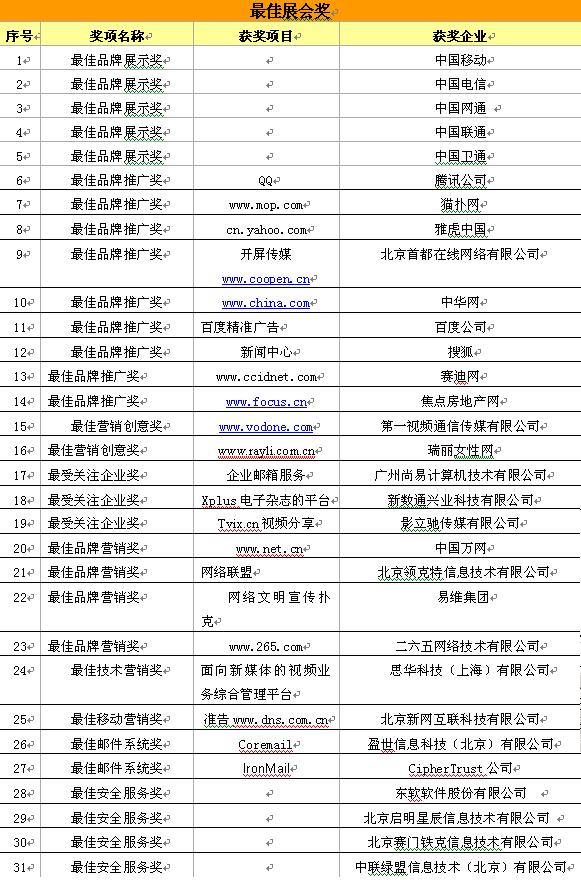 最佳展会奖

| 序号 | 奖项名称 | 获奖项目 | 获奖企业 |
|---|---|---|---|
| 1 | 最佳品牌展示奖 | | 中国移动 |
| 2 | 最佳品牌展示奖 | | 中国电信 |
| 3 | 最佳品牌展示奖 | | 中国网通 |
| 4 | 最佳品牌展示奖 | | 中国联通 |
| 5 | 最佳品牌展示奖 | | 中国卫通 |
| 6 | 最佳品牌推广奖 | QQ | 腾讯公司 |
| 7 | 最佳品牌推广奖 | www.mop.com | 猫扑网 |
| 8 | 最佳品牌推广奖 | cn.yahoo.com | 雅虎中国 |
| 9 | 最佳品牌推广奖 | 开屏传媒 www.coopen.cn | 北京首都在线网络有限公司 |
| 10 | 最佳品牌推广奖 | www.china.com | 中华网 |
| 11 | 最佳品牌推广奖 | 百度精准广告 | 百度公司 |
| 12 | 最佳品牌推广奖 | 新闻中心 | 搜狐 |
| 13 | 最佳品牌推广奖 | www.ccidnet.com | 赛迪网 |
| 14 | 最佳品牌推广奖 | www.focus.cn | 焦点房地产网 |
| 15 | 最佳营销创意奖 | www.vodone.com | 第一视频通信传媒有限公司 |
| 16 | 最佳营销创意奖 | www.rayli.com.cn | 瑞丽女性网 |
| 17 | 最受关注企业奖 | 企业邮箱服务 | 广州尚易计算机技术有限公司 |
| 18 | 最受关注企业奖 | Xplus 电子杂志的平台 | 新数通兴业科技有限公司 |
| 19 | 最受关注企业奖 | Tvix.cn 视频分享 | 影立驰传媒有限公司 |
| 20 | 最佳品牌营销奖 | www.net.cn | 中国万网 |
| 21 | 最佳品牌营销奖 | 网络联盟 | 北京领克特信息技术有限公司 |
| 22 | 最佳品牌营销奖 | 网络文明宣传扑克 | 易维集团 |
| 23 | 最佳品牌营销奖 | www.265.com | 二六五网络技术有限公司 |
| 24 | 最佳技术营销奖 | 面向新媒体的视频业务综合管理平台 | 思华科技（上海）有限公司 |
| 25 | 最佳移动营销奖 | 准告 www.dns.com.cn | 北京新网互联科技有限公司 |
| 26 | 最佳邮件系统奖 | Coremail | 盈世信息科技（北京）有限公司 |
| 27 | 最佳邮件系统奖 | IronMail | CipherTrust 公司 |
| 28 | 最佳安全服务奖 | | 东软软件股份有限公司 |
| 29 | 最佳安全服务奖 | | 北京启明星辰信息技术有限公司 |
| 30 | 最佳安全服务奖 | | 北京赛门铁克信息技术有限公司 |
| 31 | 最佳安全服务奖 | | 中联绿盟信息技术（北京）有限公司 |